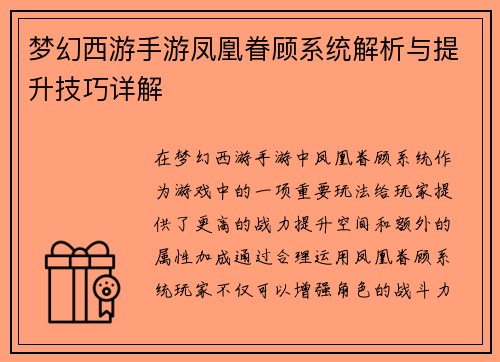 梦幻西游手游凤凰眷顾系统解析与提升技巧详解

在梦幻西游手游中凤凰眷顾系统作为游戏中的一项重要玩法给玩家提供了更高的战力提升空间和额外的属性加成通过合理运用凤凰眷顾系统玩家不仅可以增强角色的战斗力